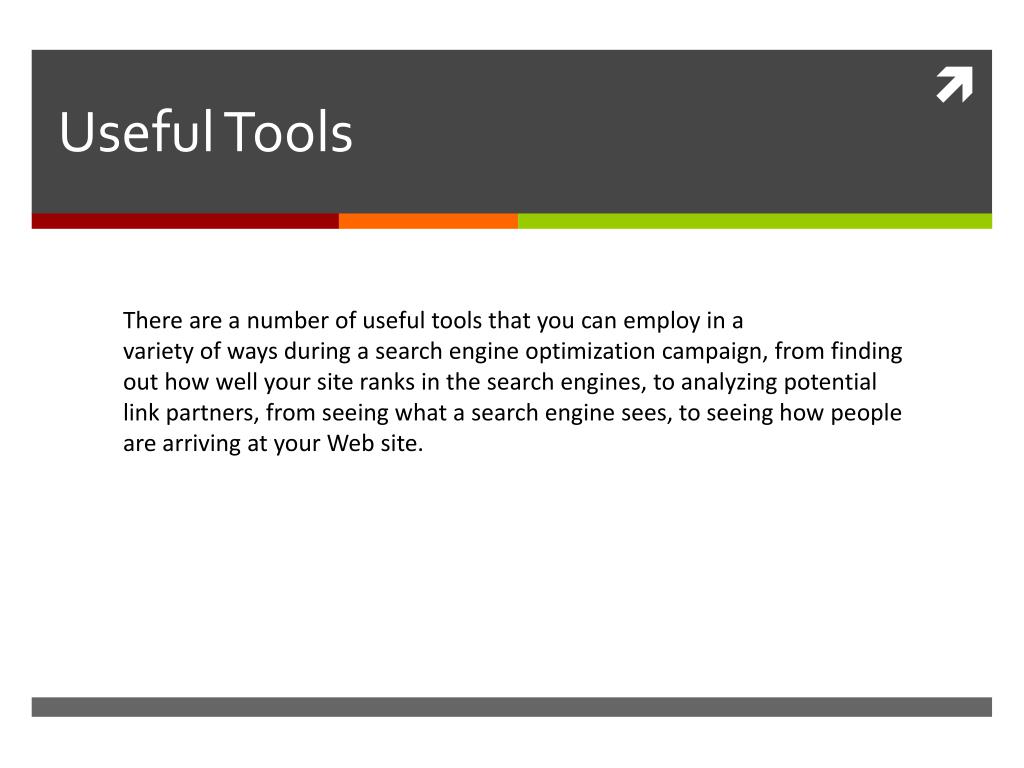 Useful Tools

There are a number of useful tools that you can employ in a variety of ways during a search engine optimization campaign, from finding out how well your site ranks in the search engines, to analyzing potential link partners, from seeing what a search engine sees, to seeing how people are arriving at your Web site.